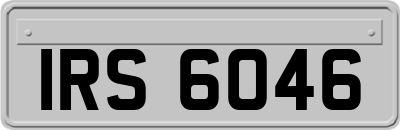 IRS 6046